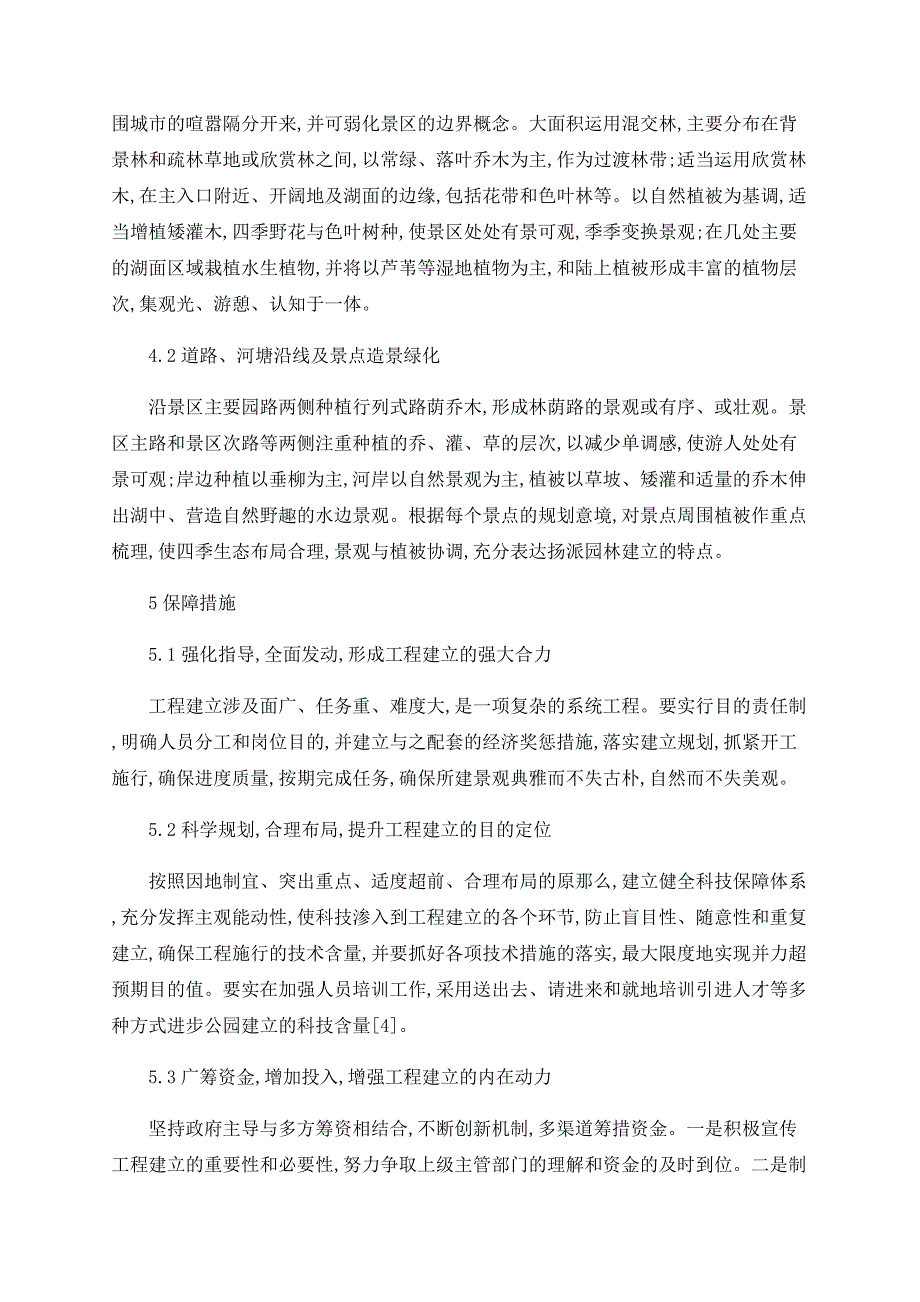 围城市的喧嚣隔分开来,并可弱化景区的边界概念。大面积运用混交林,主要分布在背景林和疏林草地或欣赏林之间,以常绿、落叶乔木为主,作为过渡林带;适当运用欣赏林木,在主入口附近、开阔地及湖面的边缘,包括花带和色叶林等。以自然植被为基调,适当增植矮灌木,四季野花与色叶树种,使景区处处有景可观,季季变换景观;在几处主要的湖面区域栽植水生植物,并将以芦苇等湿地植物为主,和陆上植被形成丰富的植物层次,集观光、游憩、认知于一体。

4.2 道路、河塘沿线及景点造景绿化

沿景区主要园路两侧种植行列式路荫乔木,形成林荫路的景观或有序、或壮观。景区主路和景区次路等两侧注重种植的乔、灌、草的层次,以减少单调感,使游人处处有景可观;岸边种植以垂柳为主,河岸以自然景观为主,植被以草坡、矮灌和适量的乔木伸出湖中、营造自然野趣的水边景观。根据每个景点的规划意境,对景点周围植被作重点梳理,使四季生态布局合理,景观与植被协调,充分表达扬派园林建立的特点。

5 保障措施

5.1 强化指导,全面发动,形成工程建立的强大合力

工程建立涉及面广、任务重、难度大,是一项复杂的系统工程。要实行目的责任制,明确人员分工和岗位目的,并建立与之配套的经济奖惩措施,落实建立规划,抓紧开工施行,确保进度质量,按期完成任务,确保所建景观典雅而不失古朴,自然而不失美观。

5.2 科学规划,合理布局,提升工程建立的目的定位

按照因地制宜、突出重点、适度超前、合理布局的原那么,建立健全科技保障体系,充分发挥主观能动性,使科技渗入到工程建立的各个环节,防止盲目性、随意性和重复建立,确保工程施行的技术含量,并要抓好各项技术措施的落实,最大限度地实现并力超预期目的值。要实在加强人员培训工作,采用送出去、请进来和就地培训引进人才等多种方式进步公园建立的科技含量[4]。

5.3 广筹资金,增加投入,增强工程建立的内在动力

坚持政府主导与多方筹资相结合,不断创新机制,多渠道筹措资金。一是积极宣传工程建立的重要性和必要性,努力争取上级主管部门的理解和资金的及时到位。二是制